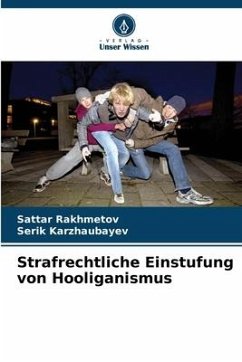 - VERLAG -
Unser Wissen

Sattar Rakhmetov
Serik Karzhaubayev

Strafrechtliche Einstufung von Hooliganismus